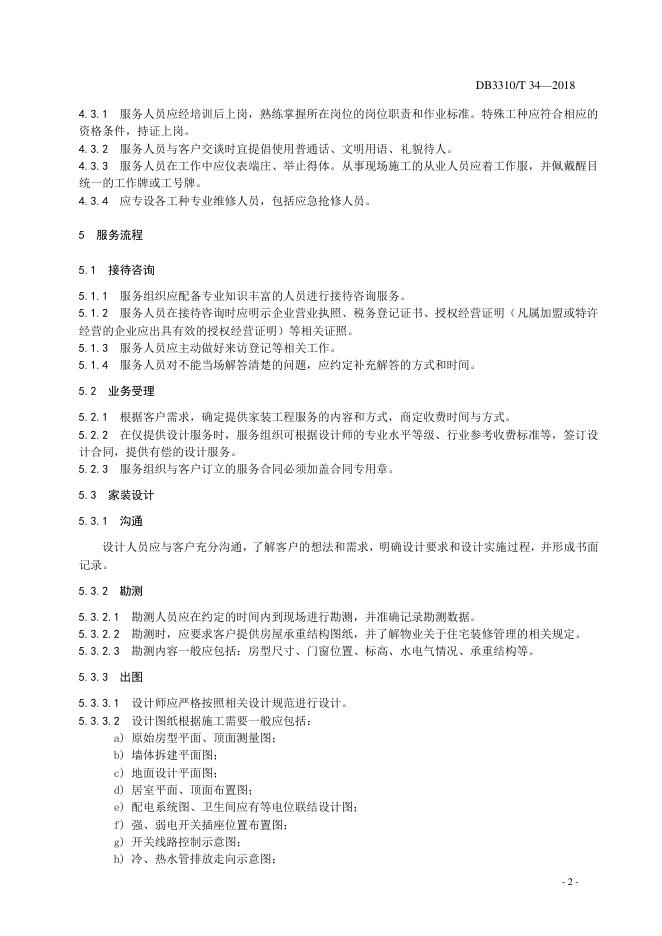 DB3310/T 34—2018

4.3.1 服务人员应经培训后上岗，熟练掌握所在岗位的岗位职责和作业标准。特殊工种应符合相应的资格条件，持证上岗。

4.3.2 服务人员与客户交谈时宜提倡使用普通话、文明用语、礼貌待人。

4.3.3 服务人员在工作中应仪表端庄、举止得体。从事现场施工的从业人员应着工作服，并佩戴醒目统一的工作牌或工号牌。

4.3.4 应专设各工种专业维修人员，包括应急抢修人员。

5 服务流程

5.1 接待咨询

5.1.1 服务组织应配备专业知识丰富的人员进行接待咨询服务。

5.1.2 服务人员在接待咨询时应明示企业营业执照、税务登记证书、授权经营证明（凡属加盟或特许经营的企业应出具有效的授权经营证明）等相关证照。

5.1.3 服务人员应主动做好来访登记等相关工作。

5.1.4 服务人员对不能当场解答清楚的问题，应约定补充解答的方式和时间。

5.2 业务受理

5.2.1 根据客户需求，确定提供家装工程服务的内容和方式，商定收费时间与方式。

5.2.2 在仅提供设计服务时，服务组织可根据设计师的专业水平等级、行业参考收费标准等，签订设计合同，提供有偿的设计服务。

5.2.3 服务组织与客户订立的服务合同必须加盖合同专用章。

5.3 家装设计

5.3.1 沟通

设计人员应与客户充分沟通，了解客户的想法和需求，明确设计要求和设计实施过程，并形成书面记录。

5.3.2 勘测

5.3.2.1 勘测人员应在约定的时间内到现场进行勘测，并准确记录勘测数据。

5.3.2.2 勘测时，应要求客户提供房屋承重结构图纸，并了解物业关于住宅装修管理的相关规定。

5.3.2.3 勘测内容一般应包括：房型尺寸、门窗位置、标高、水电气情况、承重结构等。

5.3.3 出图

5.3.3.1 设计师应严格按照相关设计规范进行设计。

5.3.3.2 设计图纸根据施工需要一般应包括：

a) 原始房型平面、顶面测量图；

b) 墙体拆建平面图；

c) 地面设计平面图；

d) 居室平面、顶面布置图；

e) 配电系统图、卫生间应有等电位联结设计图；

f) 强、弱电开关插座位置布置图；

g) 开关线路控制示意图；

h) 冷、热水管排放走向示意图；

- 2 -